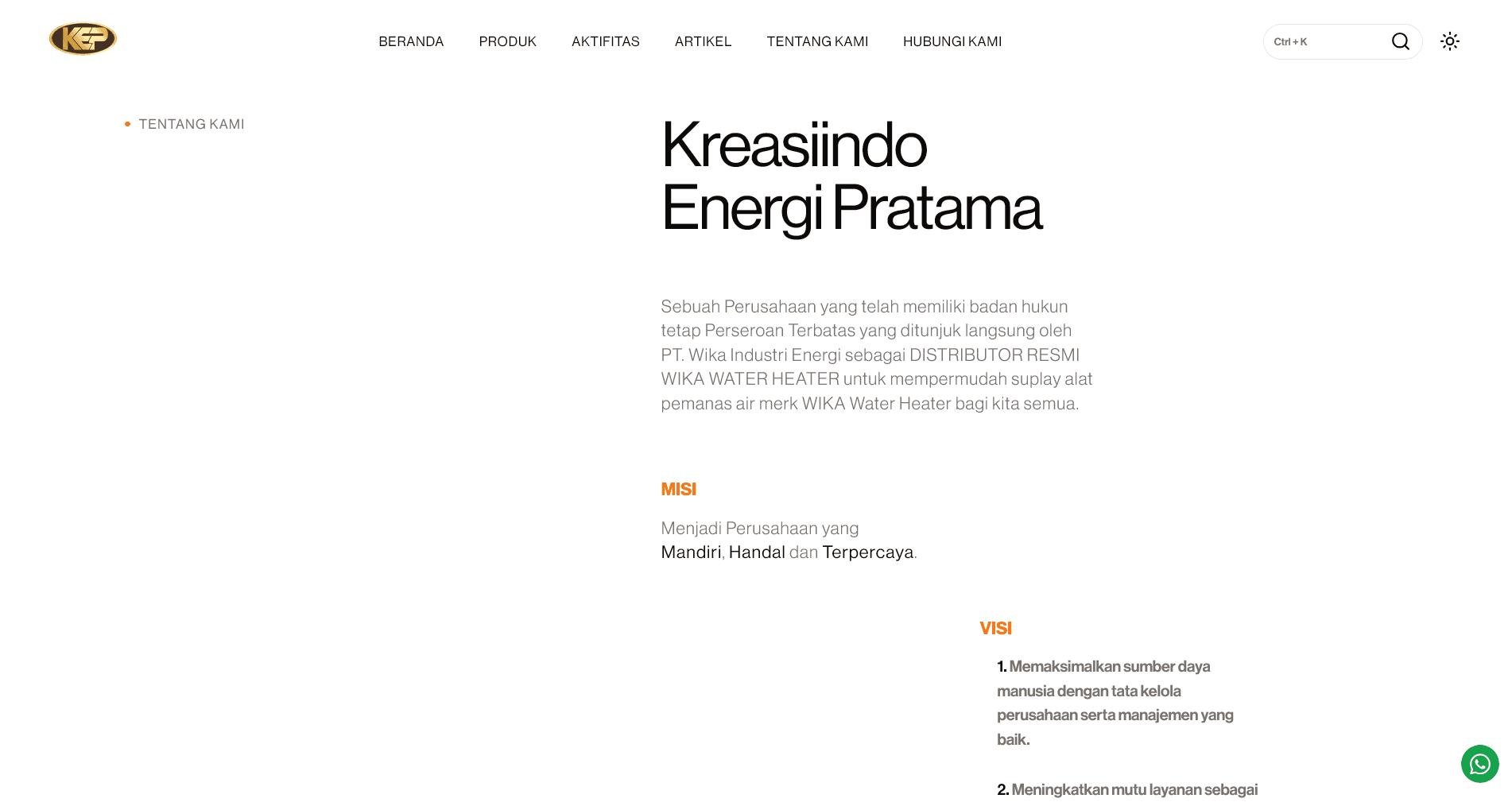 KEP

BERANDA PRODUK AKTIFITAS ARTIKEL TENTANG KAMI HUBUNGI KAMI

Ctrl + K

TENTANG KAMI

Kreasiindo Energi Pratama

Sebuah Perusahaan yang telah memiliki badan hukun tetap Perseroan Terbatas yang ditunjuk langsung oleh PT. Wika Industri Energi sebagai DISTRIBUTOR RESMI WIKA WATER HEATER untuk mempermudah suplay alat pemanas air merk WIKA Water Heater bagi kita semua.

MISI

Menjadi Perusahaan yang Mandiri, Handal dan Terpercaya.

VISI

1. Memaksimalkan sumber daya manusia dengan tata kelola perusahaan serta manajemen yang baik.

2. Meningkatkan mutu layanan sebagai